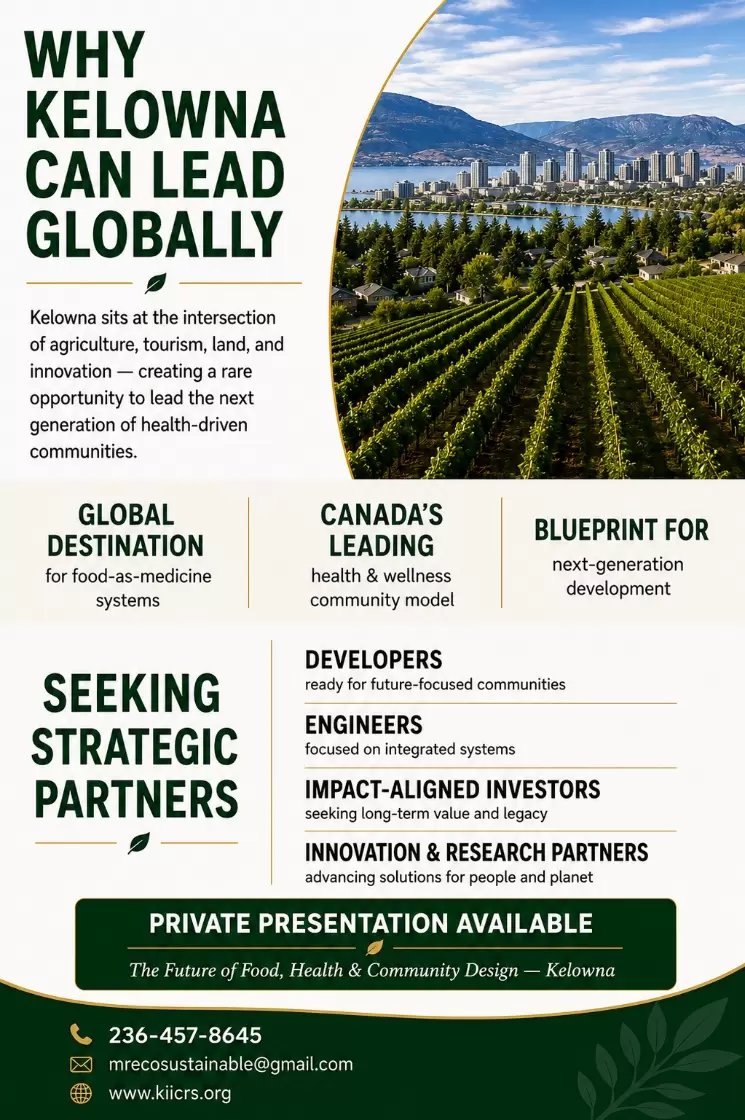 WHY KELOWNA CAN LEAD GLOBALLY

Kelowna sits at the intersection of agriculture, tourism, land, and innovation — creating a rare opportunity to lead the next generation of health-driven communities.

GLOBAL DESTINATION
for food-as-medicine systems

CANADA'S LEADING
health & wellness community model

BLUEPRINT FOR
next-generation development

SEEKING STRATEGIC PARTNERS

DEVELOPERS
ready for future-focused communities

ENGINEERS
focused on integrated systems

IMPACT-ALIGNED INVESTORS
seeking long-term value and legacy

INNOVATION & RESEARCH PARTNERS
advancing solutions for people and planet

PRIVATE PRESENTATION AVAILABLE
The Future of Food, Health & Community Design — Kelowna

236-457-8645
mrecosustainable@gmail.com
www.kiicrs.org